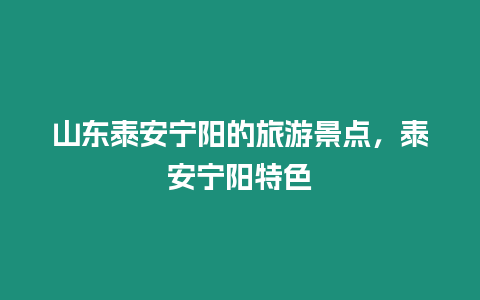 山东泰安宁阳的旅游景点，泰安宁阳特色